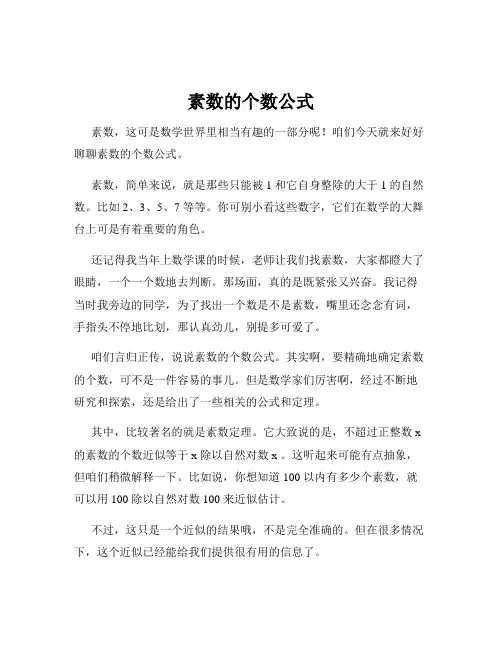 素数的个数公式

素数，这可是数学世界里相当有趣的一部分呢！咱们今天就来好好聊聊素数的个数公式。

素数，简单来说，就是那些只能被 1 和它自身整除的大于 1 的自然数。比如 2、3、5、7 等等。你可别小看这些数字，它们在数学的大舞台上可是有着重要的角色。

还记得我当年上数学课的时候，老师让我们找素数，大家都瞪大了眼睛，一个一个数地去判断。那场面，真的是既紧张又兴奋。我记得当时我旁边的同学，为了找出一个数是不是素数，嘴里还念念有词，手指头不停地比划，那认真劲儿，别提多可爱了。

咱们言归正传，说说素数的个数公式。其实啊，要精确地确定素数的个数，可不是一件容易的事儿。但是数学家们厉害啊，经过不断地研究和探索，还是给出了一些相关的公式和定理。

其中，比较著名的就是素数定理。它大致说的是，不超过正整数 x 的素数的个数近似等于 x 除以自然对数 x 。这听起来可能有点抽象，但咱们稍微解释一下。比如说，你想知道 100 以内有多少个素数，就可以用 100 除以自然对数 100 来近似估计。

不过，这只是一个近似的结果哦，不是完全准确的。但在很多情况下，这个近似已经能给我们提供很有用的信息了。